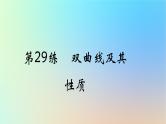 第29练　双曲线及其性质